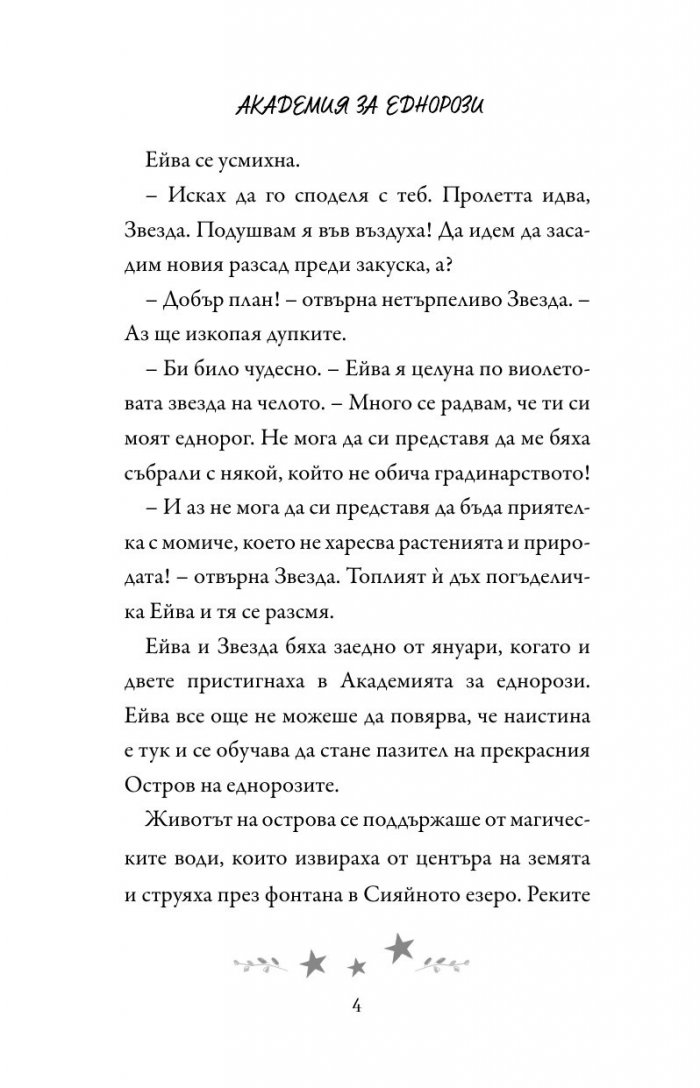 АКАДЕМИЯ ЗА ЕДНОРОЗИ

Ейва се усмихна.

– Исках да го споделя с теб. Пролетта идва, Звезда. Подушвам я във въздуха! Да идем да засадим новия разсад преди закуска, а?

– Добър план! – отвърна нетърпеливо Звезда. – Аз ще изкопая дупките.

– Би било чудесно. – Ейва я целуна по виолетовата звезда на челото. – Много се радвам, че ти си моят еднорог. Не мога да си представя да ме бяха събрали с някой, който не обича градинарството!

– И аз не мога да си представя да бъда приятелка с момиче, което не харесва растенията и природата! – отвърна Звезда. Топлият ѝ дъх погъделичка Ейва и тя се разсмя.

Ейва и Звезда бяха заедно от януари, когато и двете пристигнаха в Академията за еднорози. Ейва все още не можеше да повярва, че наистина е тук и се обучава да стане пазител на прекрасния Остров на еднорозите.

Животът на острова се поддържаше от магическите води, които извираха от центъра на земята и струяха през фонтана в Сияйното езеро. Реките

4